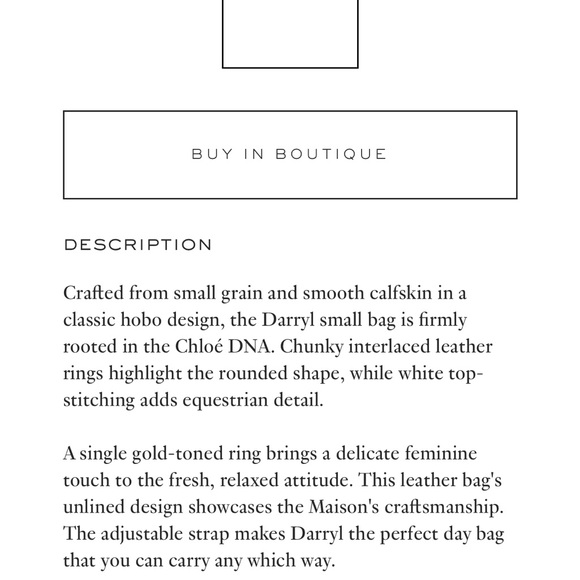 BUY IN BOUTIQUE

DESCRIPTION

Crafted from small grain and smooth calfskin in a classic hobo design, the Darryl small bag is firmly rooted in the Chloé DNA. Chunky interlaced leather rings highlight the rounded shape, while white top-stitching adds equestrian detail.

A single gold-toned ring brings a delicate feminine touch to the fresh, relaxed attitude. This leather bag's unlined design showcases the Maison's craftsmanship. The adjustable strap makes Darryl the perfect day bag that you can carry any which way.